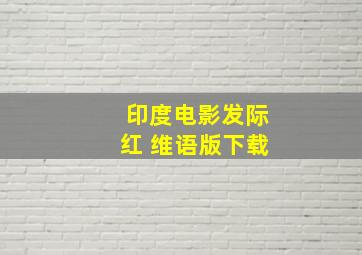 印度电影发际红 维语版下载